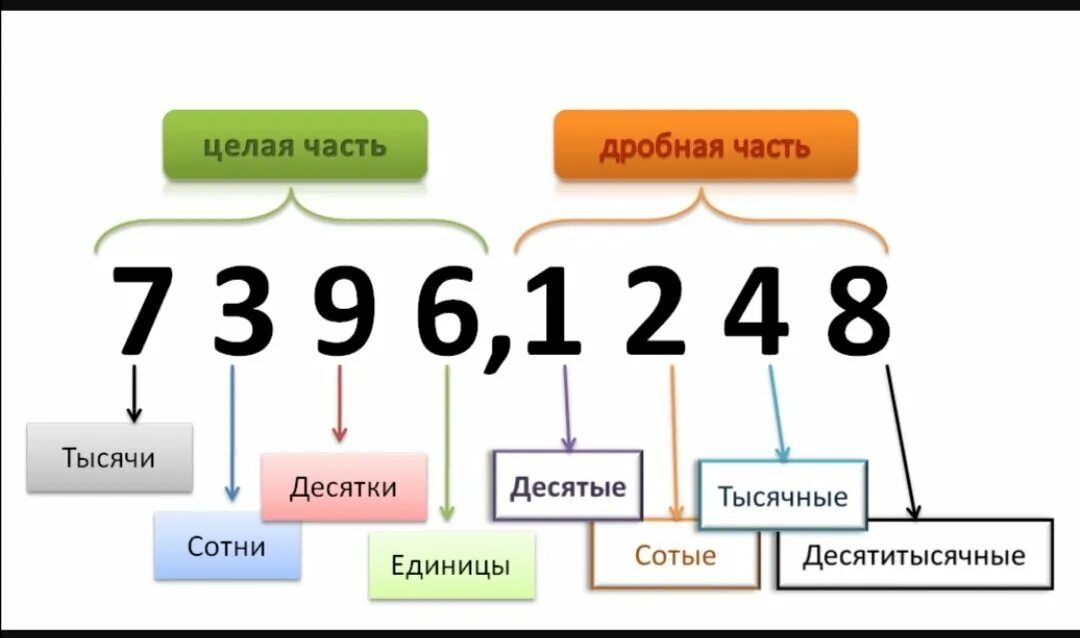 целая часть

дробная часть

7 3 9 6,1 2 4 8

Тысячи

Сотни

Десятки

Единицы

Десятые

Сотые

Тысячные

Десятитысячные